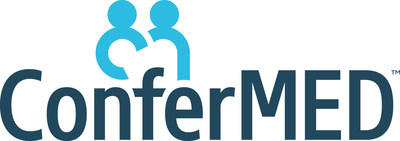 ConferMED™